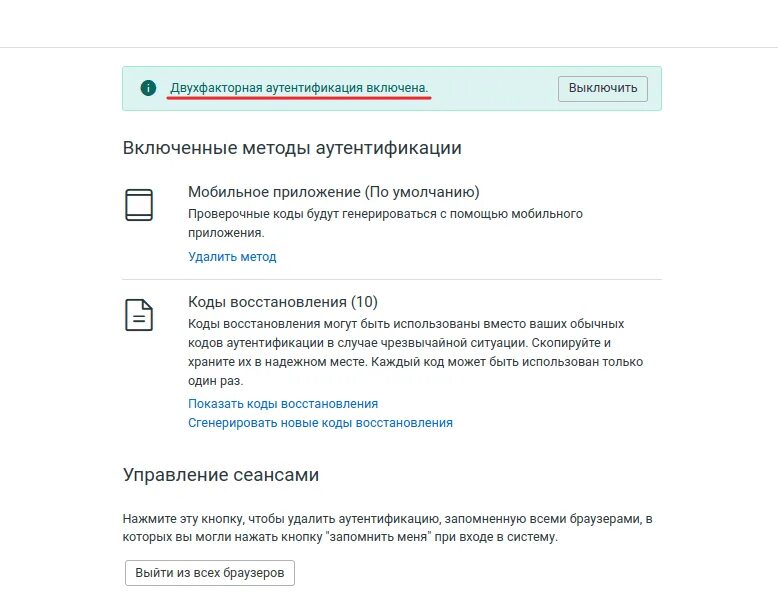 Двухфакторная аутентификация включена.

Выключить

Включенные методы аутентификации

Мобильное приложение (По умолчанию)

Проверочные коды будут генерироваться с помощью мобильного приложения.

Удалить метод

Коды восстановления (10)

Коды восстановления могут быть использованы вместо ваших обычных кодов аутентификации в случае чрезвычайной ситуации. Скопируйте и храните их в надежном месте. Каждый код может быть использован только один раз.

Показать коды восстановления

Сгенерировать новые коды восстановления

Управление сеансами

Нажмите эту кнопку, чтобы удалить аутентификацию, запомненную всеми браузерами, в которых вы могли нажать кнопку "запомнить меня" при входе в систему.

Выйти из всех браузеров